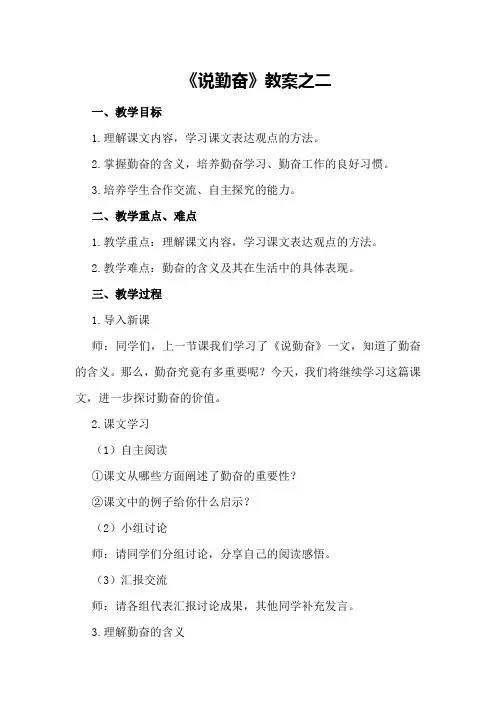 《说勤奋》教案之二

一、教学目标

1.理解课文内容，学习课文表达观点的方法。

2.掌握勤奋的含义，培养勤奋学习、勤奋工作的良好习惯。

3.培养学生合作交流、自主探究的能力。

二、教学重点、难点

1.教学重点：理解课文内容，学习课文表达观点的方法。

2.教学难点：勤奋的含义及其在生活中的具体表现。

三、教学过程

1.导入新课

师：同学们，上一节课我们学习了《说勤奋》一文，知道了勤奋的含义。那么，勤奋究竟有多重要呢？今天，我们将继续学习这篇课文，进一步探讨勤奋的价值。

2.课文学习

（1）自主阅读

①课文从哪些方面阐述了勤奋的重要性？

②课文中的例子给你什么启示？

（2）小组讨论

师：请同学们分组讨论，分享自己的阅读感悟。

（3）汇报交流

师：请各组代表汇报讨论成果，其他同学补充发言。

3.理解勤奋的含义